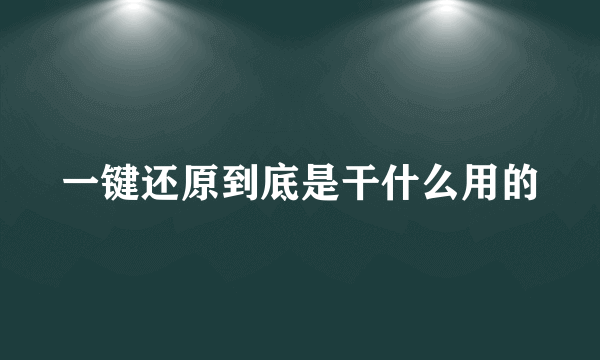 一键还原到底是干什么用的